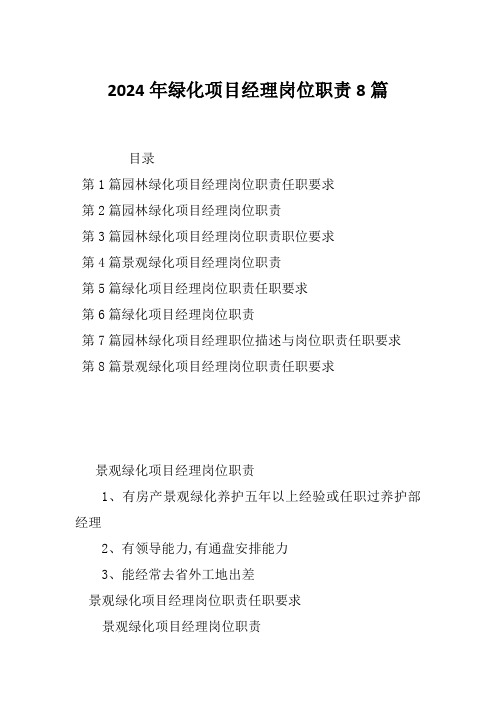 2024 年绿化项目经理岗位职责 8 篇

目录

第 1 篇园林绿化项目经理岗位职责任职要求

第 2 篇园林绿化项目经理岗位职责

第 3 篇园林绿化项目经理岗位职责职位要求

第 4 篇景观绿化项目经理岗位职责

第 5 篇绿化项目经理岗位职责任职要求

第 6 篇绿化项目经理岗位职责

第 7 篇园林绿化项目经理职位描述与岗位职责任职要求

第 8 篇景观绿化项目经理岗位职责任职要求

景观绿化项目经理岗位职责

1、有房产景观绿化养护五年以上经验或任职过养护部经理

2、有领导能力,有通盘安排能力

3、能经常去省外工地出差

景观绿化项目经理岗位职责任职要求

景观绿化项目经理岗位职责